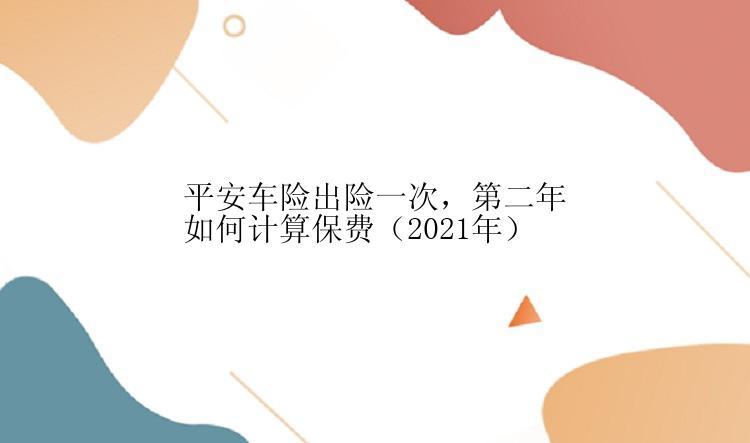 平安车险出险一次，第二年如何计算保费（2021年）